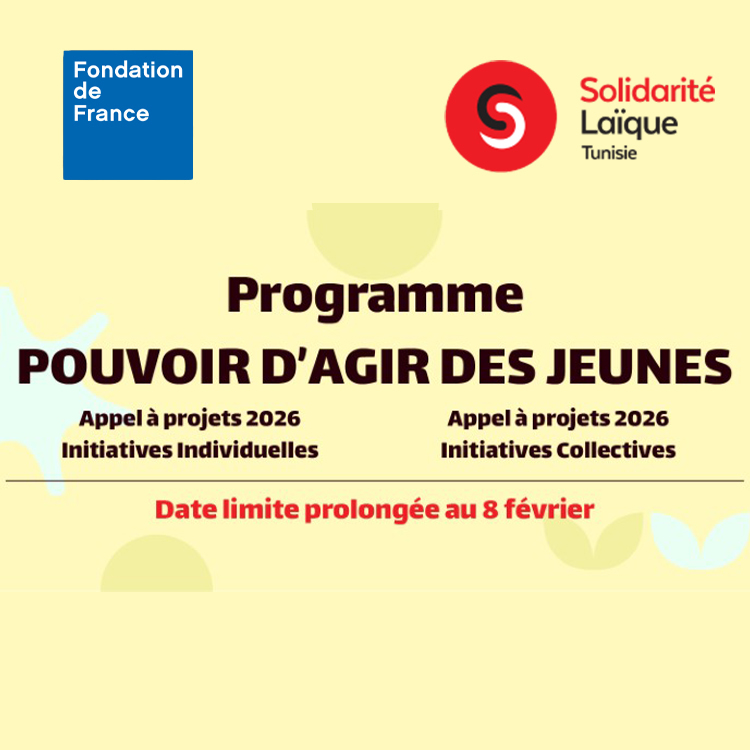 Fondation de France

Solidarité Laïque Tunisie

Programme
POUVOIR D'AGIR DES JEUNES

Appel à projets 2026
Initiatives Individuelles

Appel à projets 2026
Initiatives Collectives

Date limite prolongée au 8 février